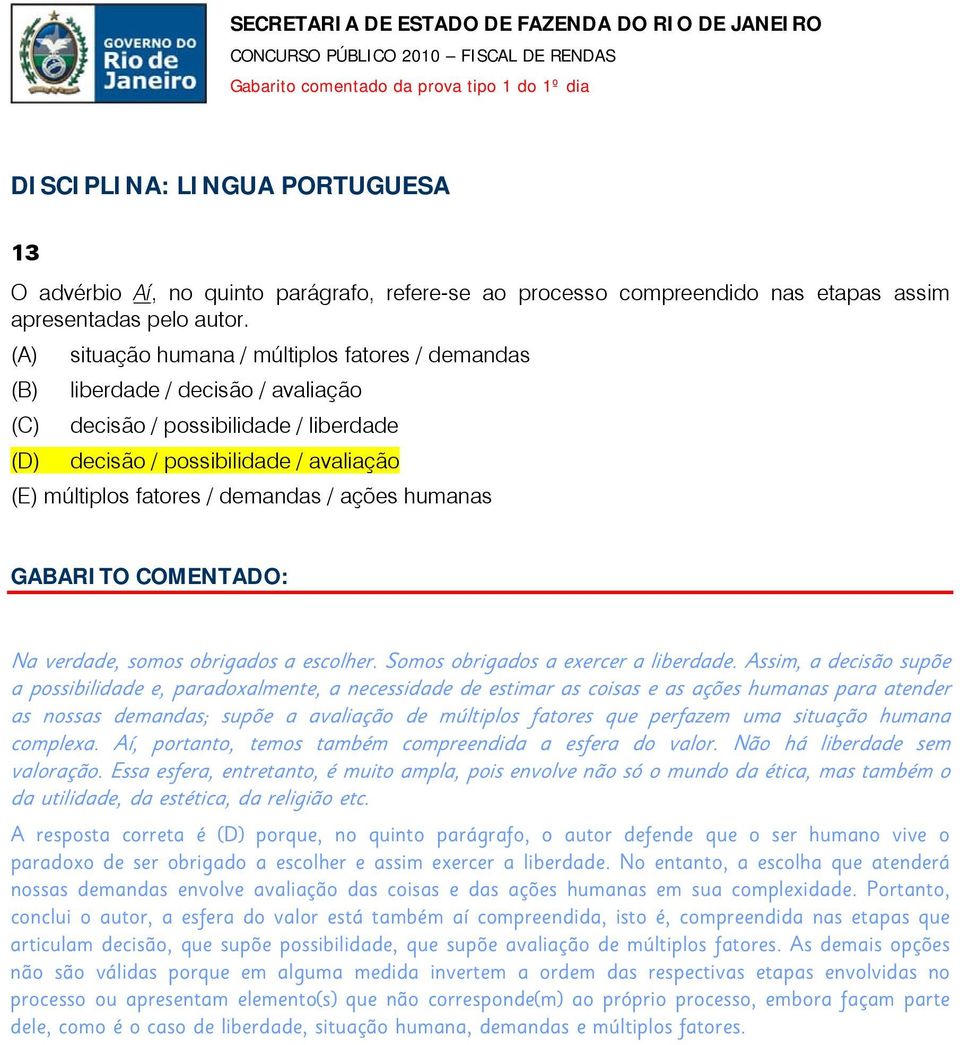 GOVERNO DO Rio de Janeiro

SECRETARIA DE ESTADO DE FAZENDA DO RIO DE JANEIRO
CONCURSO PÚBLICO 2010 – FISCAL DE RENDAS
Gabarito comentado da prova tipo 1 do 1º dia

DISCIPLINA: LINGUA PORTUGUESA

13

O advérbio Aí, no quinto parágrafo, refere-se ao processo compreendido nas etapas assim apresentadas pelo autor.

(A) situação humana / múltiplos fatores / demandas
(B) liberdade / decisão / avaliação
(C) decisão / possibilidade / liberdade
(D) decisão / possibilidade / avaliação
(E) múltiplos fatores / demandas / ações humanas

GABARITO COMENTADO:

Na verdade, somos obrigados a escolher. Somos obrigados a exercer a liberdade. Assim, a decisão supõe a possibilidade e, paradoxalmente, a necessidade de estimar as coisas e as ações humanas para atender as nossas demandas; supõe a avaliação de múltiplos fatores que perfazem uma situação humana complexa. Aí, portanto, temos também compreendida a esfera do valor. Não há liberdade sem valoração. Essa esfera, entretanto, é muito ampla, pois envolve não só o mundo da ética, mas também o da utilidade, da estética, da religião etc.

A resposta correta é (D) porque, no quinto parágrafo, o autor defende que o ser humano vive o paradoxo de ser obrigado a escolher e assim exercer a liberdade. No entanto, a escolha que atenderá nossas demandas envolve avaliação das coisas e das ações humanas em sua complexidade. Portanto, conclui o autor, a esfera do valor está também aí compreendida, isto é, compreendida nas etapas que articulam decisão, que supõe possibilidade, que supõe avaliação de múltiplos fatores. As demais opções não são válidas porque em alguma medida invertem a ordem das respectivas etapas envolvidas no processo ou apresentam elemento(s) que não corresponde(m) ao próprio processo, embora façam parte dele, como é o caso de liberdade, situação humana, demandas e múltiplos fatores.